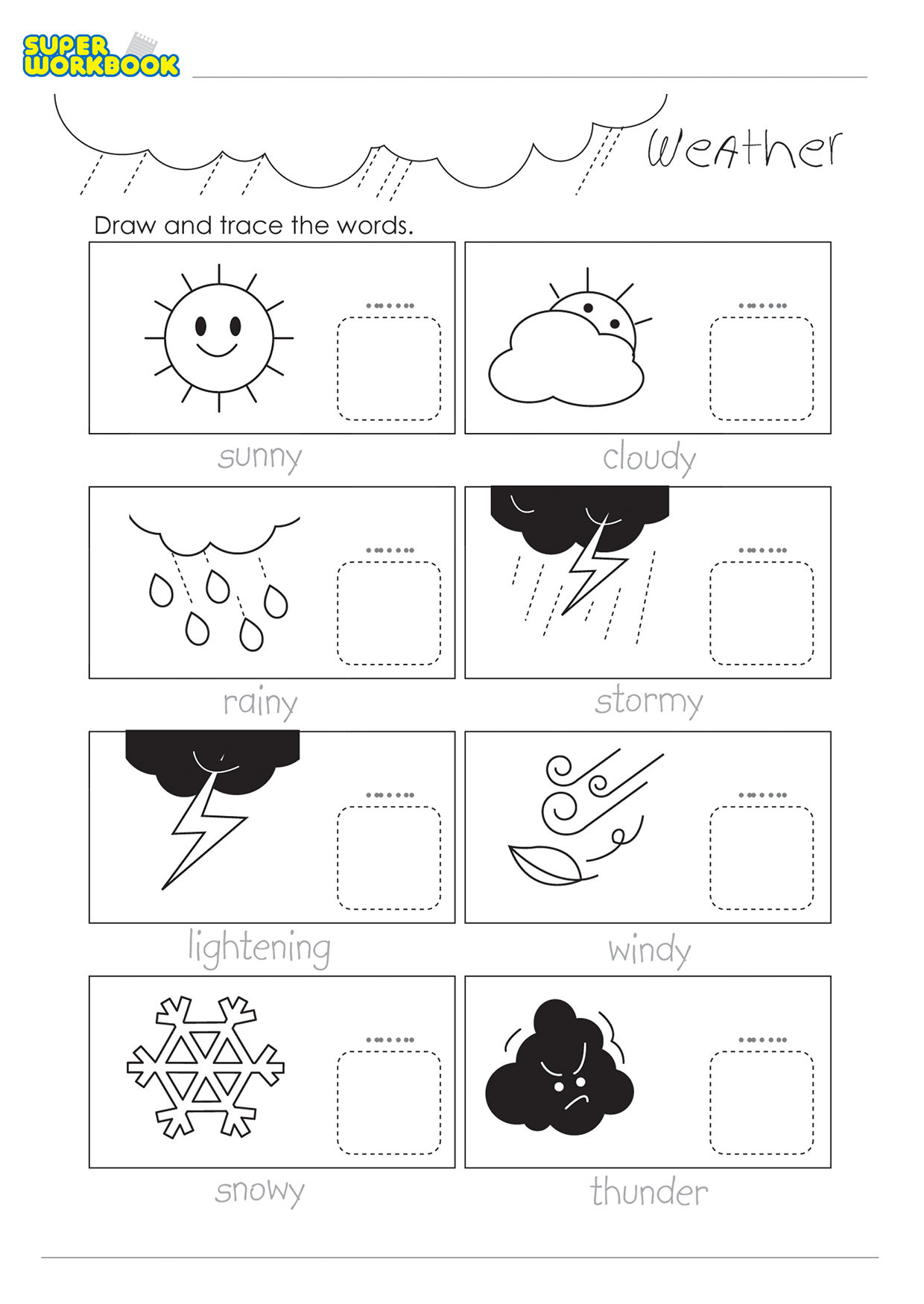 SUPER WORKBOOK

WeAther

Draw and trace the words.

sunny

cloudy

rainy

stormy

lightening

windy

snowy

thunder